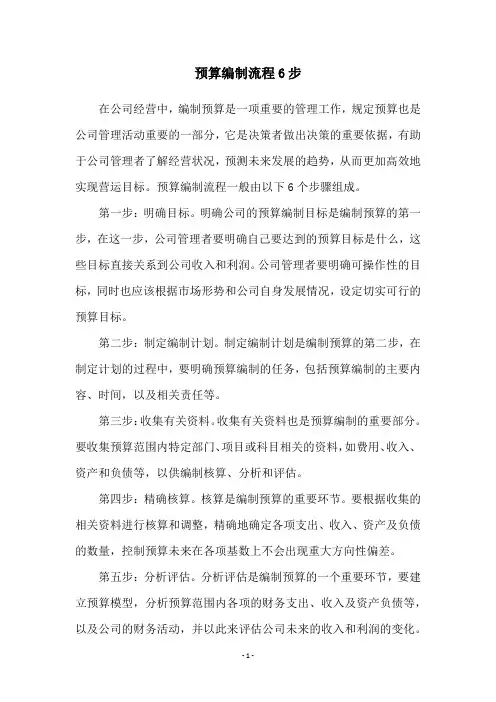 预算编制流程 6 步

在公司经营中，编制预算是一项重要的管理工作，规定预算也是公司管理活动重要的一部分，它是决策者做出决策的重要依据，有助于公司管理者了解经营状况，预测未来发展的趋势，从而更加高效地实现营运目标。预算编制流程一般由以下 6 个步骤组成。

第一步：明确目标。明确公司的预算编制目标是编制预算的第一步，在这一步，公司管理者要明确自己要达到的预算目标是什么，这些目标直接关系到公司收入和利润。公司管理者要明确可操作性的目标，同时也应该根据市场形势和公司自身发展情况，设定切实可行的预算目标。

第二步：制定编制计划。制定编制计划是编制预算的第二步，在制定计划的过程中，要明确预算编制的任务，包括预算编制的主要内容、时间，以及相关责任等。

第三步：收集有关资料。收集有关资料也是预算编制的重要部分。要收集预算范围内特定部门、项目或科目相关的资料，如费用、收入、资产和负债等，以供编制核算、分析和评估。

第四步：精确核算。核算是编制预算的重要环节。要根据收集的相关资料进行核算和调整，精确地确定各项支出、收入、资产及负债的数量，控制预算未来在各项基数上不会出现重大方向性偏差。

第五步：分析评估。分析评估是编制预算的一个重要环节，要建立预算模型，分析预算范围内各项的财务支出、收入及资产负债等，以及公司的财务活动，并以此来评估公司未来的收入和利润的变化。

- 1 -